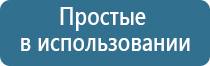 Простые
в использовании